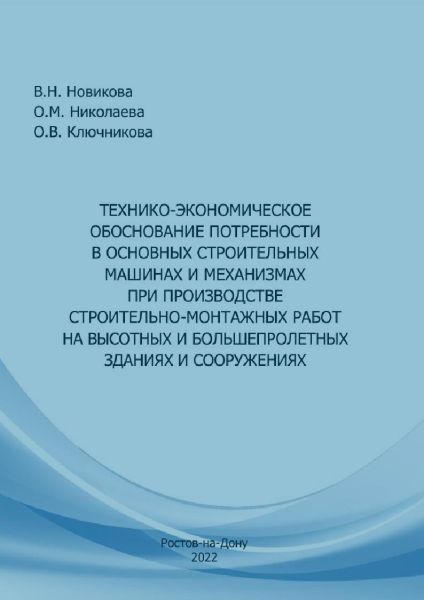 В.Н. Новикова
О.М. Николаева
О.В. Ключникова

ТЕХНИКО-ЭКОНОМИЧЕСКОЕ ОБОСНОВАНИЕ ПОТРЕБНОСТИ В ОСНОВНЫХ СТРОИТЕЛЬНЫХ МАШИНАХ И МЕХАНИЗМАХ ПРИ ПРОИЗВОДСТВЕ СТРОИТЕЛЬНО-МОНТАЖНЫХ РАБОТ НА ВЫСОТНЫХ И БОЛЬШЕПРОЛЕТНЫХ ЗДАНИЯХ И СООРУЖЕНИЯХ

Ростов-на-Дону
2022